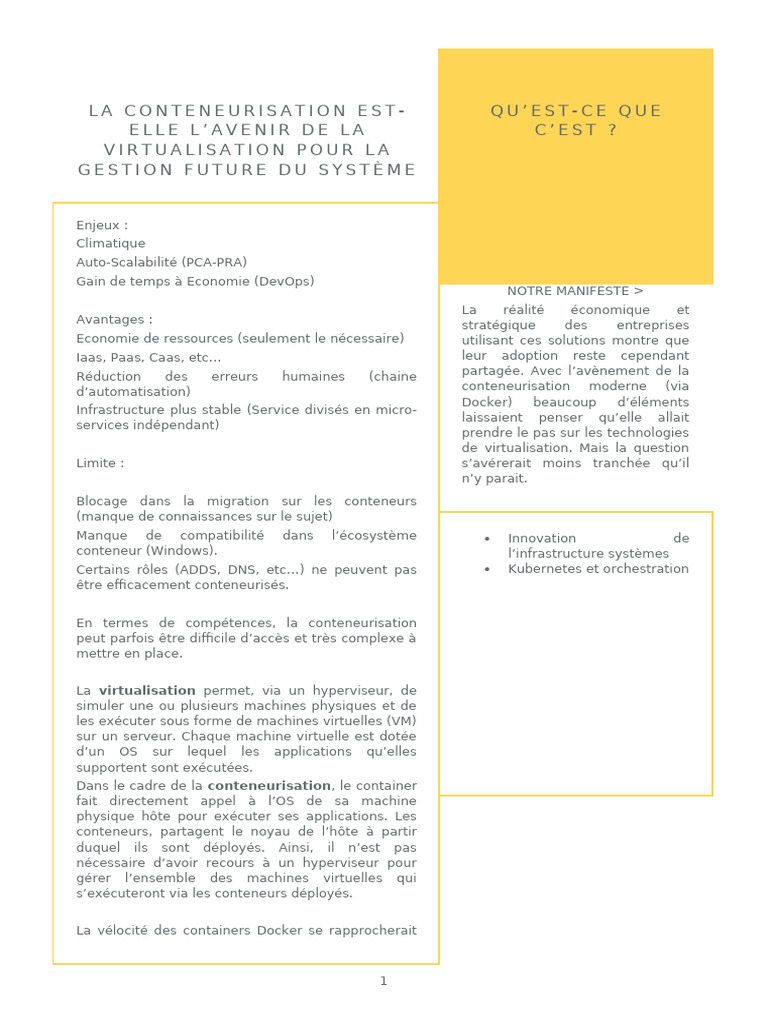 LA CONTENEURISATION EST-ELLE L'AVENIR DE LA VIRTUALISATION POUR LA GESTION FUTURE DU SYSTÈME

Enjeux :
Climatique
Auto-Scalabilité (PCA-PRA)
Gain de temps à Economie (DevOps)

Avantages :
Economie de ressources (seulement le nécessaire)
Iaas, Paas, Caas, etc…
Réduction des erreurs humaines (chaine d'automatisation)
Infrastructure plus stable (Service divisés en micro-services indépendant)

Limite :

Blocage dans la migration sur les conteneurs (manque de connaissances sur le sujet)
Manque de compatibilité dans l'écosystème conteneur (Windows).
Certains rôles (ADDS, DNS, etc…) ne peuvent pas être efficacement conteneurisés.

En termes de compétences, la conteneurisation peut parfois être difficile d'accès et très complexe à mettre en place.

La virtualisation permet, via un hyperviseur, de simuler une ou plusieurs machines physiques et de les exécuter sous forme de machines virtuelles (VM) sur un serveur. Chaque machine virtuelle est dotée d'un OS sur lequel les applications qu'elles supportent sont exécutées.
Dans le cadre de la conteneurisation, le container fait directement appel à l'OS de sa machine physique hôte pour exécuter ses applications. Les conteneurs, partagent le noyau de l'hôte à partir duquel ils sont déployés. Ainsi, il n'est pas nécessaire d'avoir recours à un hyperviseur pour gérer l'ensemble des machines virtuelles qui s'exécuteront via les conteneurs déployés.

La vélocité des containers Docker se rapprocherait

QU'EST-CE QUE C'EST ?

NOTRE MANIFESTE >

La réalité économique et stratégique des entreprises utilisant ces solutions montre que leur adoption reste cependant partagée. Avec l'avènement de la conteneurisation moderne (via Docker) beaucoup d'éléments laissaient penser qu'elle allait prendre le pas sur les technologies de virtualisation. Mais la question s'avérerait moins tranchée qu'il n'y parait.

• Innovation de l'infrastructure systèmes
• Kubernetes et orchestration

1